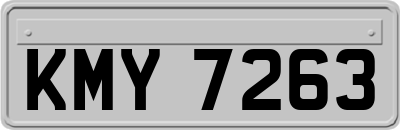 KMY 7263